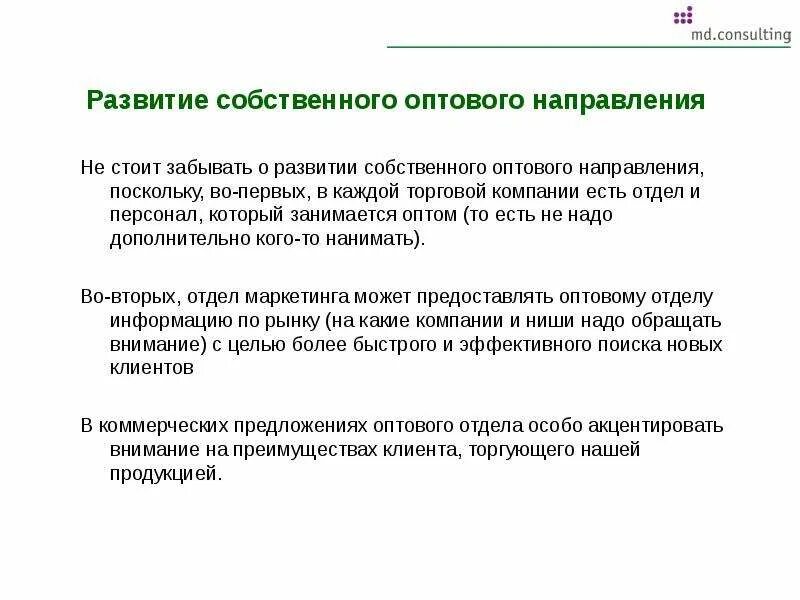 md.consulting

Развитие собственного оптового направления

Не стоит забывать о развитии собственного оптового направления, поскольку, во-первых, в каждой торговой компании есть отдел и персонал, который занимается оптом (то есть не надо дополнительно кого-то нанимать).

Во-вторых, отдел маркетинга может предоставлять оптовому отделу информацию по рынку (на какие компании и ниши надо обращать внимание) с целью более быстрого и эффективного поиска новых клиентов

В коммерческих предложениях оптового отдела особо акцентировать внимание на преимуществах клиента, торгующего нашей продукцией.